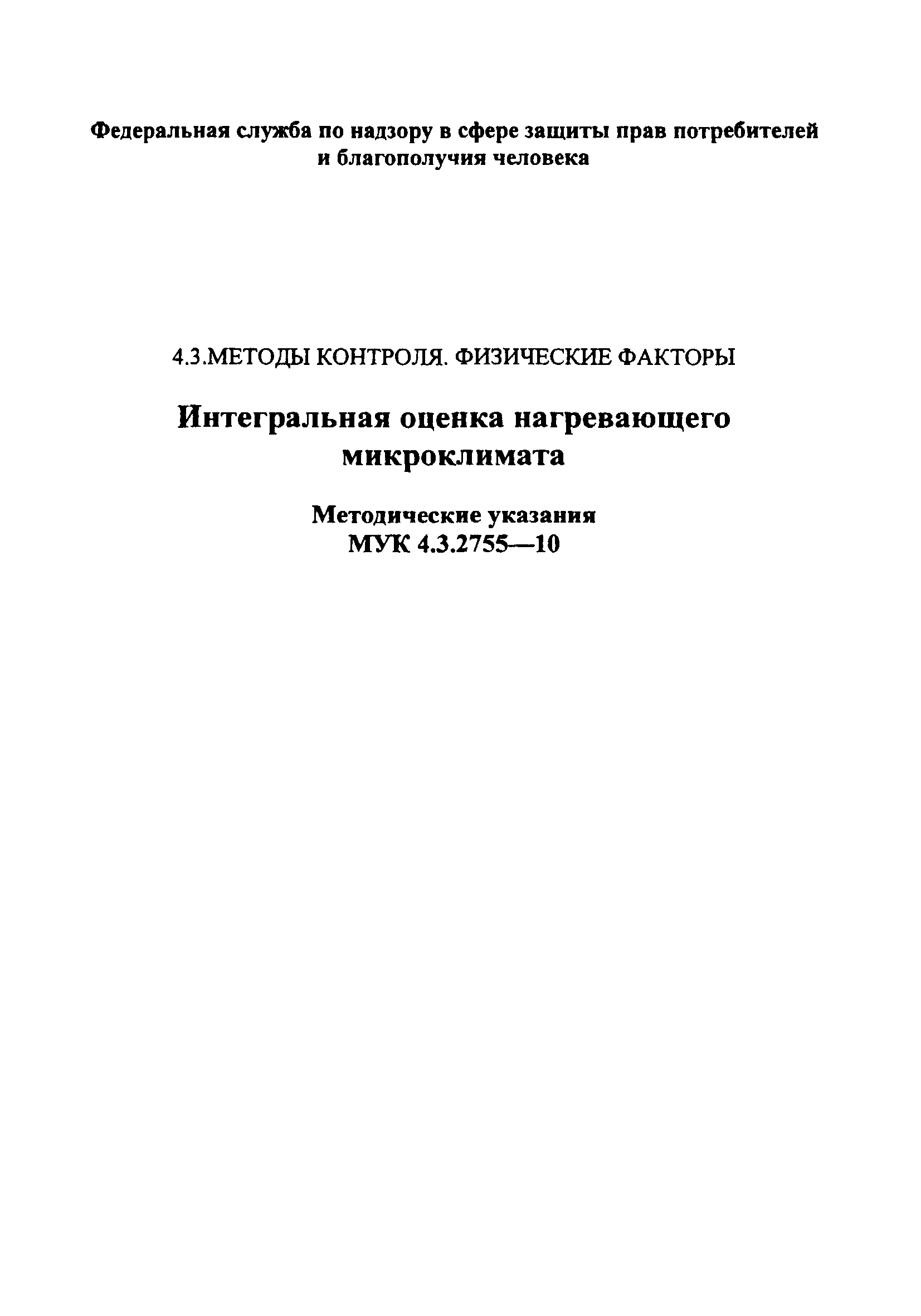 Федеральная служба по надзору в сфере защиты прав потребителей и благополучия человека

4.3.МЕТОДЫ КОНТРОЛЯ. ФИЗИЧЕСКИЕ ФАКТОРЫ

Интегральная оценка нагревающего микроклимата

Методические указания
МУК 4.3.2755—10